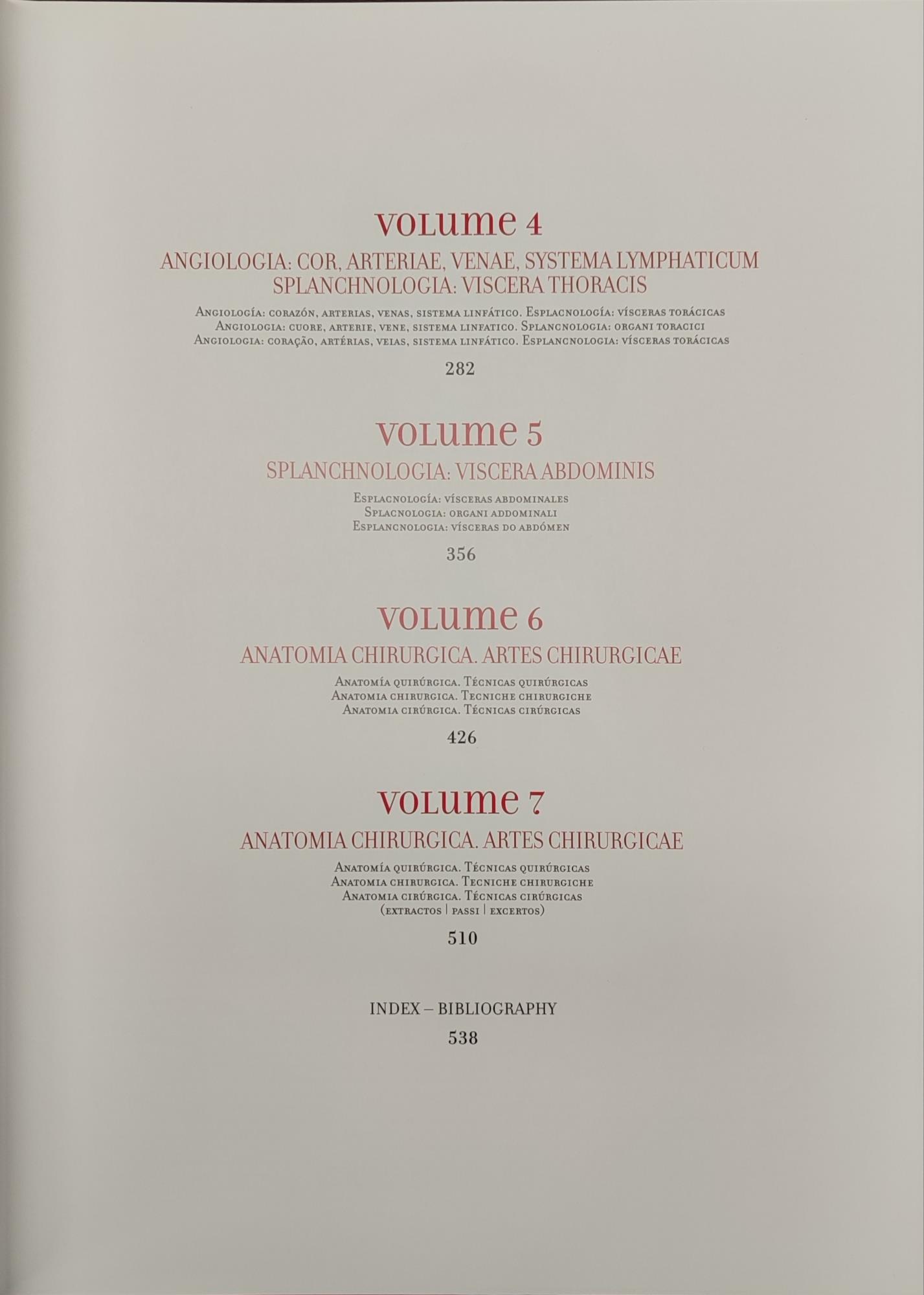 VOLUME 4

ANGIOLOGIA: COR, ARTERIAE, VENAE, SYSTEMA LYMPHATICUM
SPLANCHNOLOGIA: VISCERA THORACIS

Angiología: corazón, arterias, venas, sistema linfático. Esplacnología: vísceras torácicas
Angiologia: cuore, arterie, vene, sistema linfatico. Splancnologia: organi toracici
Angiologia: coração, artérias, veias, sistema linfático. Esplancnologia: vísceras torácicas

282

VOLUME 5

SPLANCHNOLOGIA: VISCERA ABDOMINIS

Esplacnología: vísceras abdominales
Splacnologia: organi addominali
Esplancnologia: vísceras do abdómen

356

VOLUME 6

ANATOMIA CHIRURGICA. ARTES CHIRURGICAE

Anatomía quirúrgica. Técnicas quirúrgicas
Anatomia chirurgica. Tecniche chirurgiche
Anatomia cirúrgica. Técnicas cirúrgicas

426

VOLUME 7

ANATOMIA CHIRURGICA. ARTES CHIRURGICAE

Anatomía quirúrgica. Técnicas quirúrgicas
Anatomia chirurgica. Tecniche chirurgiche
Anatomia cirúrgica. Técnicas cirúrgicas
(extractos | passi | excertos)

510

INDEX – BIBLIOGRAPHY

538